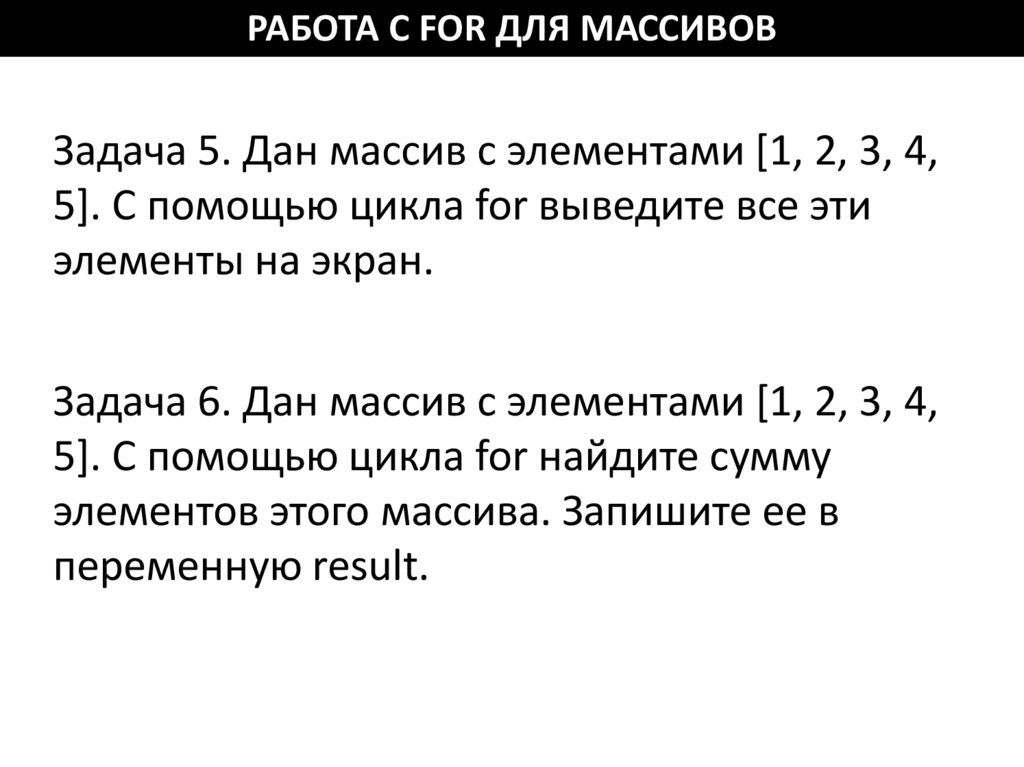 РАБОТА С FOR ДЛЯ МАССИВОВ

Задача 5. Дан массив с элементами [1, 2, 3, 4, 5]. С помощью цикла for выведите все эти элементы на экран.

Задача 6. Дан массив с элементами [1, 2, 3, 4, 5]. С помощью цикла for найдите сумму элементов этого массива. Запишите ее в переменную result.